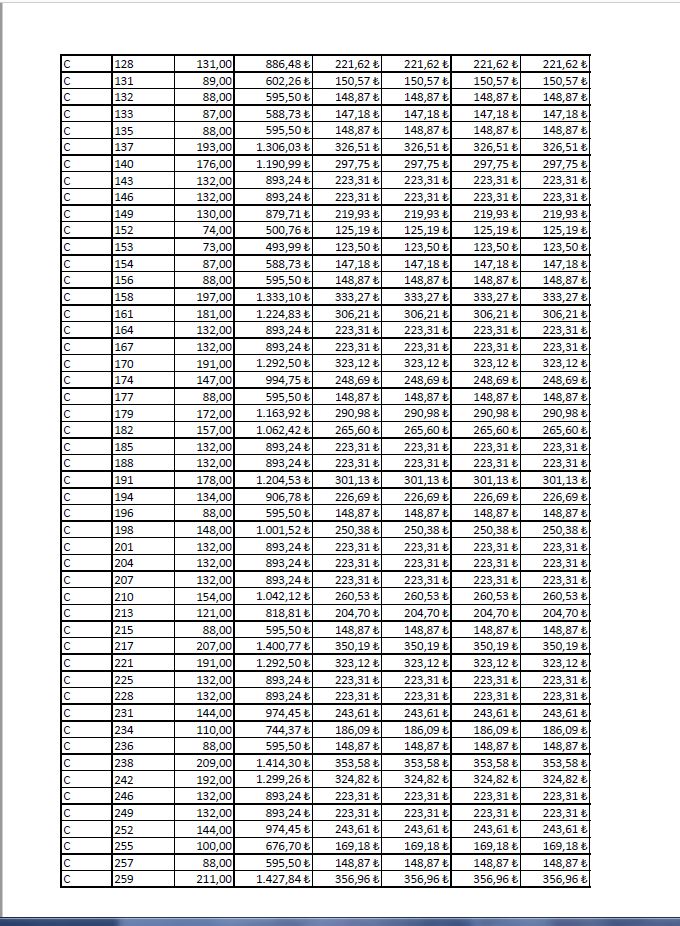 | C | 128 | 131,00 | 886,48 ₺ | 221,62 ₺ | 221,62 ₺ | 221,62 ₺ | 221,62 ₺ |
|---|---|---|---|---|---|---|---|
| C | 131 | 89,00 | 602,26 ₺ | 150,57 ₺ | 150,57 ₺ | 150,57 ₺ | 150,57 ₺ |
| C | 132 | 88,00 | 595,50 ₺ | 148,87 ₺ | 148,87 ₺ | 148,87 ₺ | 148,87 ₺ |
| C | 133 | 87,00 | 588,73 ₺ | 147,18 ₺ | 147,18 ₺ | 147,18 ₺ | 147,18 ₺ |
| C | 135 | 88,00 | 595,50 ₺ | 148,87 ₺ | 148,87 ₺ | 148,87 ₺ | 148,87 ₺ |
| C | 137 | 193,00 | 1.306,03 ₺ | 326,51 ₺ | 326,51 ₺ | 326,51 ₺ | 326,51 ₺ |
| C | 140 | 176,00 | 1.190,99 ₺ | 297,75 ₺ | 297,75 ₺ | 297,75 ₺ | 297,75 ₺ |
| C | 143 | 132,00 | 893,24 ₺ | 223,31 ₺ | 223,31 ₺ | 223,31 ₺ | 223,31 ₺ |
| C | 146 | 132,00 | 893,24 ₺ | 223,31 ₺ | 223,31 ₺ | 223,31 ₺ | 223,31 ₺ |
| C | 149 | 130,00 | 879,71 ₺ | 219,93 ₺ | 219,93 ₺ | 219,93 ₺ | 219,93 ₺ |
| C | 152 | 74,00 | 500,76 ₺ | 125,19 ₺ | 125,19 ₺ | 125,19 ₺ | 125,19 ₺ |
| C | 153 | 73,00 | 493,99 ₺ | 123,50 ₺ | 123,50 ₺ | 123,50 ₺ | 123,50 ₺ |
| C | 154 | 87,00 | 588,73 ₺ | 147,18 ₺ | 147,18 ₺ | 147,18 ₺ | 147,18 ₺ |
| C | 156 | 88,00 | 595,50 ₺ | 148,87 ₺ | 148,87 ₺ | 148,87 ₺ | 148,87 ₺ |
| C | 158 | 197,00 | 1.333,10 ₺ | 333,27 ₺ | 333,27 ₺ | 333,27 ₺ | 333,27 ₺ |
| C | 161 | 181,00 | 1.224,83 ₺ | 306,21 ₺ | 306,21 ₺ | 306,21 ₺ | 306,21 ₺ |
| C | 164 | 132,00 | 893,24 ₺ | 223,31 ₺ | 223,31 ₺ | 223,31 ₺ | 223,31 ₺ |
| C | 167 | 132,00 | 893,24 ₺ | 223,31 ₺ | 223,31 ₺ | 223,31 ₺ | 223,31 ₺ |
| C | 170 | 191,00 | 1.292,50 ₺ | 323,12 ₺ | 323,12 ₺ | 323,12 ₺ | 323,12 ₺ |
| C | 174 | 147,00 | 994,75 ₺ | 248,69 ₺ | 248,69 ₺ | 248,69 ₺ | 248,69 ₺ |
| C | 177 | 88,00 | 595,50 ₺ | 148,87 ₺ | 148,87 ₺ | 148,87 ₺ | 148,87 ₺ |
| C | 179 | 172,00 | 1.163,92 ₺ | 290,98 ₺ | 290,98 ₺ | 290,98 ₺ | 290,98 ₺ |
| C | 182 | 157,00 | 1.062,42 ₺ | 265,60 ₺ | 265,60 ₺ | 265,60 ₺ | 265,60 ₺ |
| C | 185 | 132,00 | 893,24 ₺ | 223,31 ₺ | 223,31 ₺ | 223,31 ₺ | 223,31 ₺ |
| C | 188 | 132,00 | 893,24 ₺ | 223,31 ₺ | 223,31 ₺ | 223,31 ₺ | 223,31 ₺ |
| C | 191 | 178,00 | 1.204,53 ₺ | 301,13 ₺ | 301,13 ₺ | 301,13 ₺ | 301,13 ₺ |
| C | 194 | 134,00 | 906,78 ₺ | 226,69 ₺ | 226,69 ₺ | 226,69 ₺ | 226,69 ₺ |
| C | 196 | 88,00 | 595,50 ₺ | 148,87 ₺ | 148,87 ₺ | 148,87 ₺ | 148,87 ₺ |
| C | 198 | 148,00 | 1.001,52 ₺ | 250,38 ₺ | 250,38 ₺ | 250,38 ₺ | 250,38 ₺ |
| C | 201 | 132,00 | 893,24 ₺ | 223,31 ₺ | 223,31 ₺ | 223,31 ₺ | 223,31 ₺ |
| C | 204 | 132,00 | 893,24 ₺ | 223,31 ₺ | 223,31 ₺ | 223,31 ₺ | 223,31 ₺ |
| C | 207 | 132,00 | 893,24 ₺ | 223,31 ₺ | 223,31 ₺ | 223,31 ₺ | 223,31 ₺ |
| C | 210 | 154,00 | 1.042,12 ₺ | 260,53 ₺ | 260,53 ₺ | 260,53 ₺ | 260,53 ₺ |
| C | 213 | 121,00 | 818,81 ₺ | 204,70 ₺ | 204,70 ₺ | 204,70 ₺ | 204,70 ₺ |
| C | 215 | 88,00 | 595,50 ₺ | 148,87 ₺ | 148,87 ₺ | 148,87 ₺ | 148,87 ₺ |
| C | 217 | 207,00 | 1.400,77 ₺ | 350,19 ₺ | 350,19 ₺ | 350,19 ₺ | 350,19 ₺ |
| C | 221 | 191,00 | 1.292,50 ₺ | 323,12 ₺ | 323,12 ₺ | 323,12 ₺ | 323,12 ₺ |
| C | 225 | 132,00 | 893,24 ₺ | 223,31 ₺ | 223,31 ₺ | 223,31 ₺ | 223,31 ₺ |
| C | 228 | 132,00 | 893,24 ₺ | 223,31 ₺ | 223,31 ₺ | 223,31 ₺ | 223,31 ₺ |
| C | 231 | 144,00 | 974,45 ₺ | 243,61 ₺ | 243,61 ₺ | 243,61 ₺ | 243,61 ₺ |
| C | 234 | 110,00 | 744,37 ₺ | 186,09 ₺ | 186,09 ₺ | 186,09 ₺ | 186,09 ₺ |
| C | 236 | 88,00 | 595,50 ₺ | 148,87 ₺ | 148,87 ₺ | 148,87 ₺ | 148,87 ₺ |
| C | 238 | 209,00 | 1.414,30 ₺ | 353,58 ₺ | 353,58 ₺ | 353,58 ₺ | 353,58 ₺ |
| C | 242 | 192,00 | 1.299,26 ₺ | 324,82 ₺ | 324,82 ₺ | 324,82 ₺ | 324,82 ₺ |
| C | 246 | 132,00 | 893,24 ₺ | 223,31 ₺ | 223,31 ₺ | 223,31 ₺ | 223,31 ₺ |
| C | 249 | 132,00 | 893,24 ₺ | 223,31 ₺ | 223,31 ₺ | 223,31 ₺ | 223,31 ₺ |
| C | 252 | 144,00 | 974,45 ₺ | 243,61 ₺ | 243,61 ₺ | 243,61 ₺ | 243,61 ₺ |
| C | 255 | 100,00 | 676,70 ₺ | 169,18 ₺ | 169,18 ₺ | 169,18 ₺ | 169,18 ₺ |
| C | 257 | 88,00 | 595,50 ₺ | 148,87 ₺ | 148,87 ₺ | 148,87 ₺ | 148,87 ₺ |
| C | 259 | 211,00 | 1.427,84 ₺ | 356,96 ₺ | 356,96 ₺ | 356,96 ₺ | 356,96 ₺ |